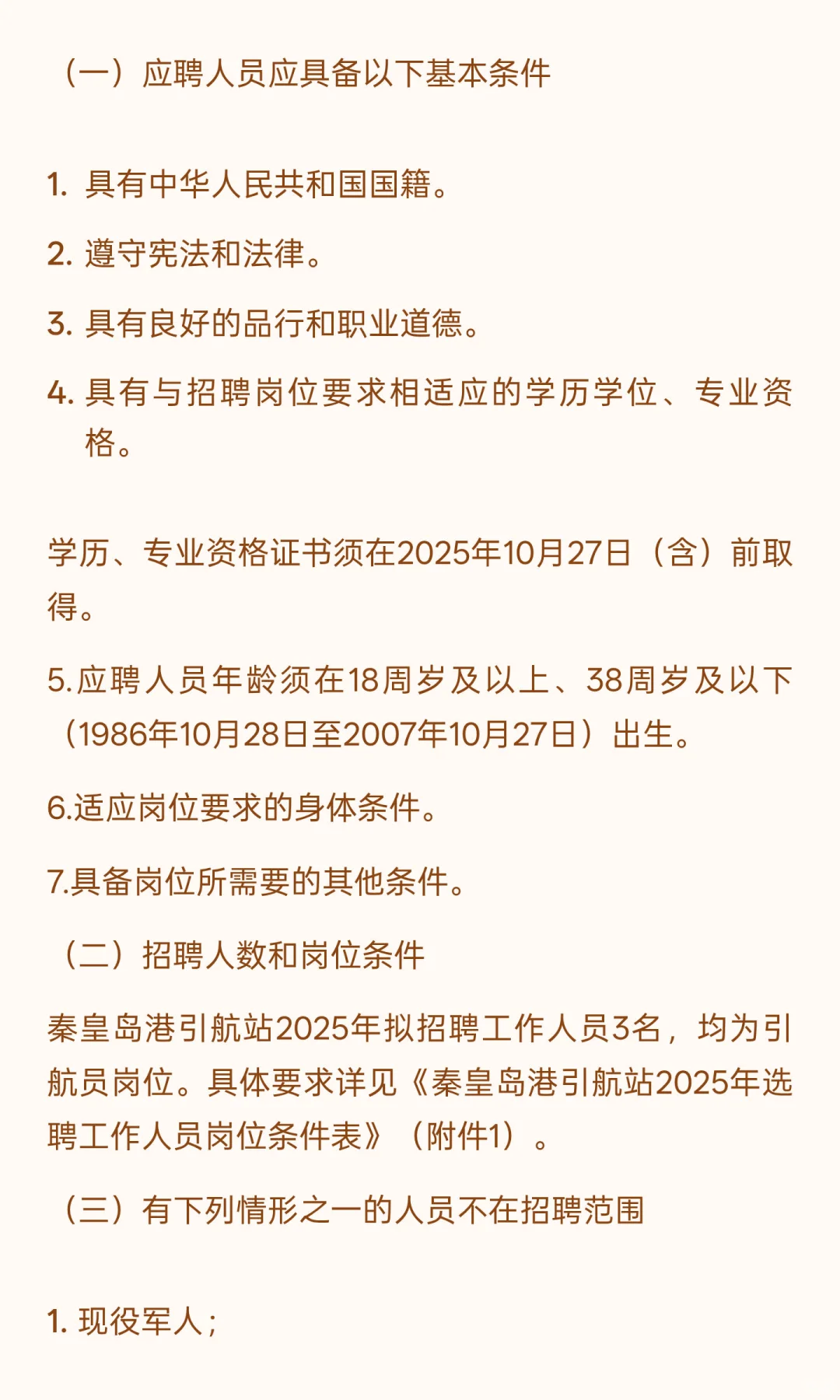 （一）应聘人员应具备以下基本条件

1. 具有中华人民共和国国籍。

2. 遵守宪法和法律。

3. 具有良好的品行和职业道德。

4. 具有与招聘岗位要求相适应的学历学位、专业资格。

学历、专业资格证书须在2025年10月27日（含）前取得。

5.应聘人员年龄须在18周岁及以上、38周岁及以下（1986年10月28日至2007年10月27日）出生。

6.适应岗位要求的身体条件。

7.具备岗位所需要的其他条件。

（二）招聘人数和岗位条件

秦皇岛港引航站2025年拟招聘工作人员3名，均为引航员岗位。具体要求详见《秦皇岛港引航站2025年选聘工作人员岗位条件表》（附件1）。

（三）有下列情形之一的人员不在招聘范围

1. 现役军人；